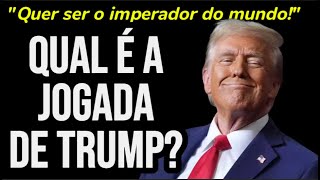 "Quer ser o imperador do mundo!"

QUAL É A JOGADA DE TRUMP?